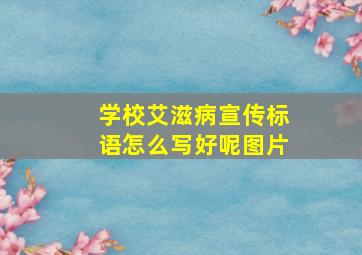 学校艾滋病宣传标语怎么写好呢图片